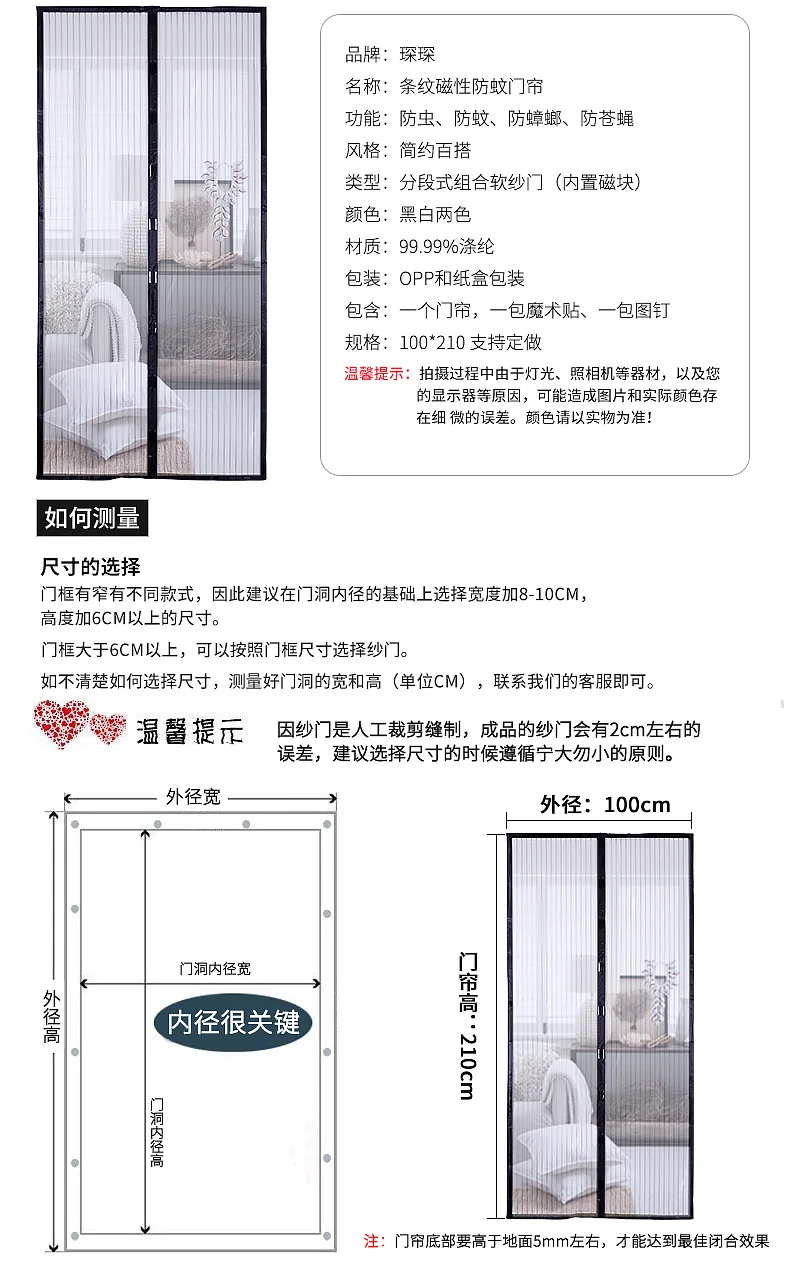 品牌：琛琛

名称：条纹磁性防蚊门帘

功能：防虫、防蚊、防蟑螂、防苍蝇

风格：简约百搭

类型：分段式组合软纱门（内置磁块）

颜色：黑白两色

材质：99.99%涤纶

包装：OPP和纸盒包装

包含：一个门帘，一包魔术贴、一包图钉

规格：100*210 支持定做

温馨提示：拍摄过程中由于灯光、照相机等器材，以及您的显示器等原因，可能造成图片和实际颜色存在细 微的误差。颜色请以实物为准！

如何测量

尺寸的选择

门框有窄有不同款式，因此建议在门洞内径的基础上选择宽度加8-10CM，高度加6CM以上的尺寸。

门框大于6CM以上，可以按照门框尺寸选择纱门。

如不清楚如何选择尺寸，测量好门洞的宽和高（单位CM），联系我们的客服即可。

温馨提示

因纱门是人工裁剪缝制，成品的纱门会有2cm左右的误差，建议选择尺寸的时候遵循宁大勿小的原则。

外径宽

外径高

门洞内径宽

内径很关键

门洞内径高

外径：100cm

门帘高：210cm

注：门帘底部要高于地面5mm左右，才能达到最佳闭合效果